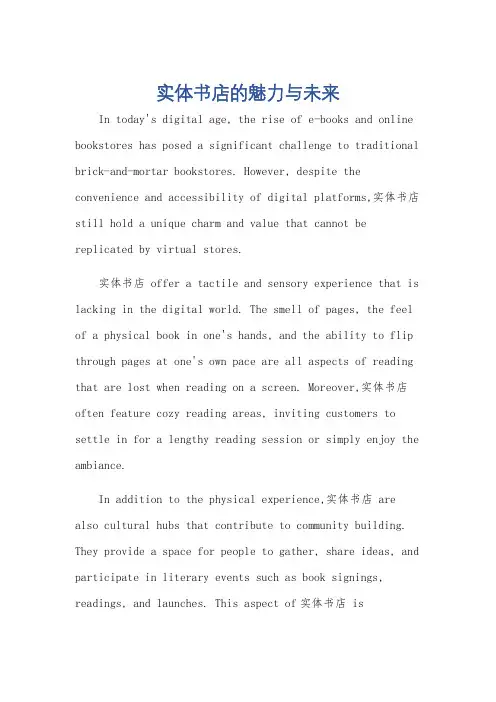 实体书店的魅力与未来

In today's digital age, the rise of e-books and online bookstores has posed a significant challenge to traditional brick-and-mortar bookstores. However, despite the convenience and accessibility of digital platforms,实体书店 still hold a unique charm and value that cannot be replicated by virtual stores.

实体书店 offer a tactile and sensory experience that is lacking in the digital world. The smell of pages, the feel of a physical book in one's hands, and the ability to flip through pages at one's own pace are all aspects of reading that are lost when reading on a screen. Moreover,实体书店 often feature cozy reading areas, inviting customers to settle in for a lengthy reading session or simply enjoy the ambiance.

In addition to the physical experience,实体书店 are also cultural hubs that contribute to community building. They provide a space for people to gather, share ideas, and participate in literary events such as book signings, readings, and launches. This aspect of 实体书店 is